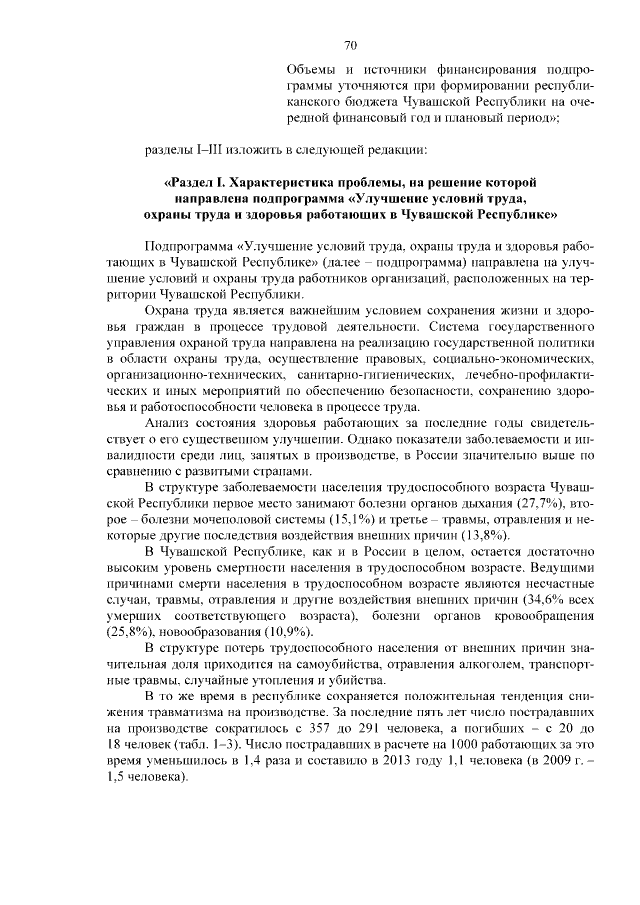 70

Объемы и источники финансирования подпрограммы уточняются при формировании республиканского бюджета Чувашской Республики на очередной финансовый год и плановый период»;

разделы I–III изложить в следующей редакции:

«Раздел I. Характеристика проблемы, на решение которой направлена подпрограмма «Улучшение условий труда, охраны труда и здоровья работающих в Чувашской Республике»

Подпрограмма «Улучшение условий труда, охраны труда и здоровья работающих в Чувашской Республике» (далее – подпрограмма) направлена на улучшение условий и охраны труда работников организаций, расположенных на территории Чувашской Республики.

Охрана труда является важнейшим условием сохранения жизни и здоровья граждан в процессе трудовой деятельности. Система государственного управления охраной труда направлена на реализацию государственной политики в области охраны труда, осуществление правовых, социально-экономических, организационно-технических, санитарно-гигиенических, лечебно-профилактических и иных мероприятий по обеспечению безопасности, сохранению здоровья и работоспособности человека в процессе труда.

Анализ состояния здоровья работающих за последние годы свидетельствует о его существенном улучшении. Однако показатели заболеваемости и инвалидности среди лиц, занятых в производстве, в России значительно выше по сравнению с развитыми странами.

В структуре заболеваемости населения трудоспособного возраста Чувашской Республики первое место занимают болезни органов дыхания (27,7%), второе – болезни мочеполовой системы (15,1%) и третье – травмы, отравления и некоторые другие последствия воздействия внешних причин (13,8%).

В Чувашской Республике, как и в России в целом, остается достаточно высоким уровень смертности населения в трудоспособном возрасте. Ведущими причинами смерти населения в трудоспособном возрасте являются несчастные случаи, травмы, отравления и другие воздействия внешних причин (34,6% всех умерших соответствующего возраста), болезни органов кровообращения (25,8%), новообразования (10,9%).

В структуре потерь трудоспособного населения от внешних причин значительная доля приходится на самоубийства, отравления алкоголем, транспортные травмы, случайные утопления и убийства.

В то же время в республике сохраняется положительная тенденция снижения травматизма на производстве. За последние пять лет число пострадавших на производстве сократилось с 357 до 291 человека, а погибших – с 20 до 18 человек (табл. 1–3). Число пострадавших в расчете на 1000 работающих за это время уменьшилось в 1,4 раза и составило в 2013 году 1,1 человека (в 2009 г. – 1,5 человека).